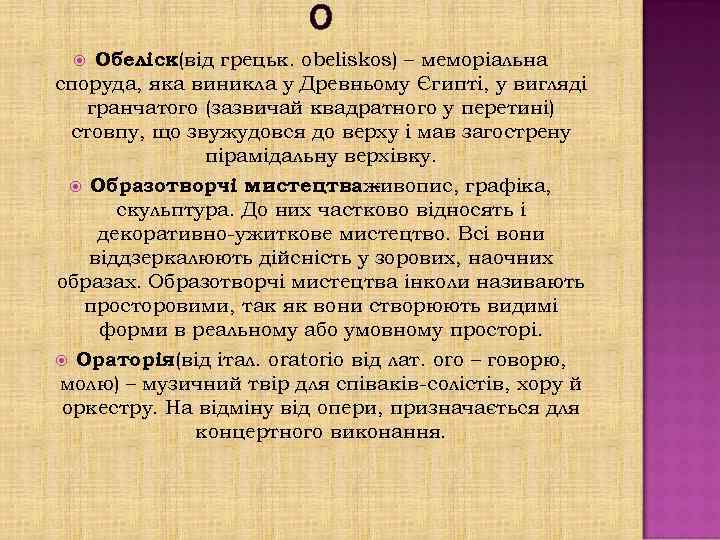 О

Обеліск(від грецьк. obeliskos) – меморіальна споруда, яка виникла у Древньому Єгипті, у вигляді гранчатого (зазвичай квадратного у перетині) стовпу, що звужудовся до верху і мав загострену пірамідальну верхівку.

Образотворчі мистецтваживопис, графіка, скульптура. До них частково відносять і декоративно-ужиткове мистецтво. Всі вони віддзеркалюють дійсність у зорових, наочних образах. Образотворчі мистецтва інколи називають просторовими, так як вони створюють видимі форми в реальному або умовному просторі.

Ораторія(від італ. oratorio від лат. oro – говорю, молю) – музичний твір для співаків-солістів, хору й оркестру. На відміну від опери, призначається для концертного виконання.